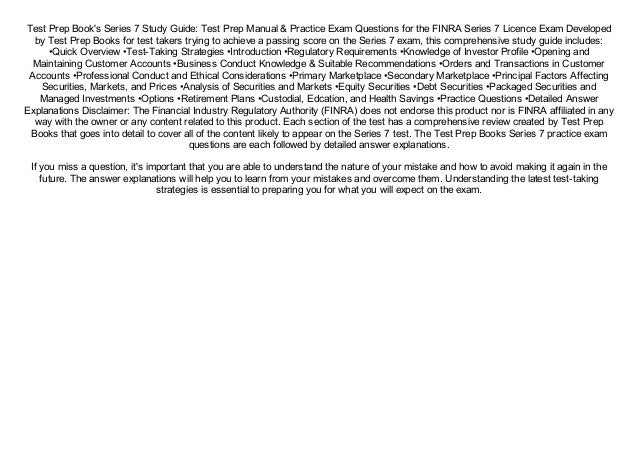 Test Prep Book's Series 7 Study Guide: Test Prep Manual & Practice Exam Questions for the FINRA Series 7 Licence Exam Developed by Test Prep Books for test takers trying to achieve a passing score on the Series 7 exam, this comprehensive study guide includes: •Quick Overview •Test-Taking Strategies •Introduction •Regulatory Requirements •Knowledge of Investor Profile •Opening and Maintaining Customer Accounts •Business Conduct Knowledge & Suitable Recommendations •Orders and Transactions in Customer Accounts •Professional Conduct and Ethical Considerations •Primary Marketplace •Secondary Marketplace •Principal Factors Affecting Securities, Markets, and Prices •Analysis of Securities and Markets •Equity Securities •Debt Securities •Packaged Securities and Managed Investments •Options •Retirement Plans •Custodial, Edcation, and Health Savings •Practice Questions •Detailed Answer Explanations Disclaimer: The Financial Industry Regulatory Authority (FINRA) does not endorse this product nor is FINRA affiliated in any way with the owner or any content related to this product. Each section of the test has a comprehensive review created by Test Prep Books that goes into detail to cover all of the content likely to appear on the Series 7 test. The Test Prep Books Series 7 practice exam questions are each followed by detailed answer explanations.

If you miss a question, it's important that you are able to understand the nature of your mistake and how to avoid making it again in the future. The answer explanations will help you to learn from your mistakes and overcome them. Understanding the latest test-taking strategies is essential to preparing you for what you will expect on the exam.